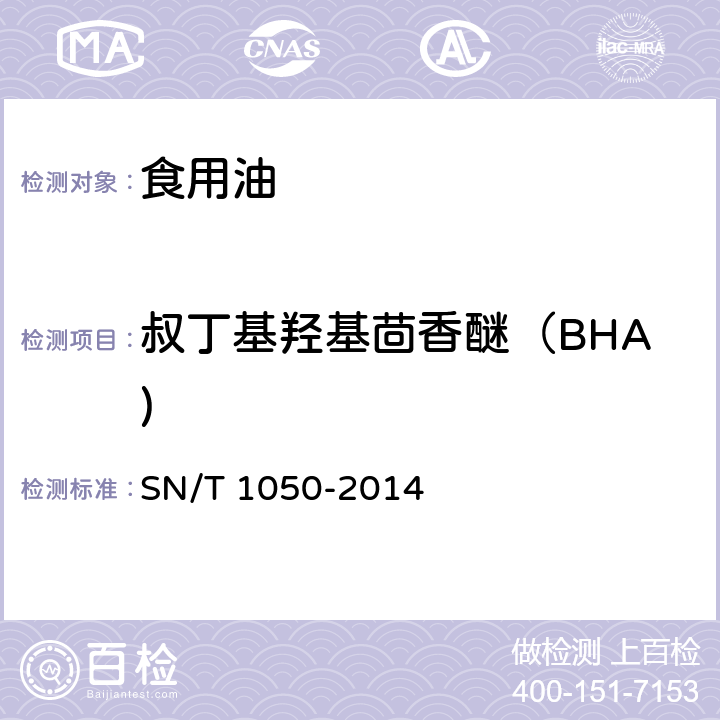 MA CNAS AC ilac-MRA

检测对象： 食用油

检测项目： 叔丁基羟基茴香醚（BHA）

检测标准： SN/T 1050-2014

百检
Baijiantest.com

做检测 上百检
400-151-7153